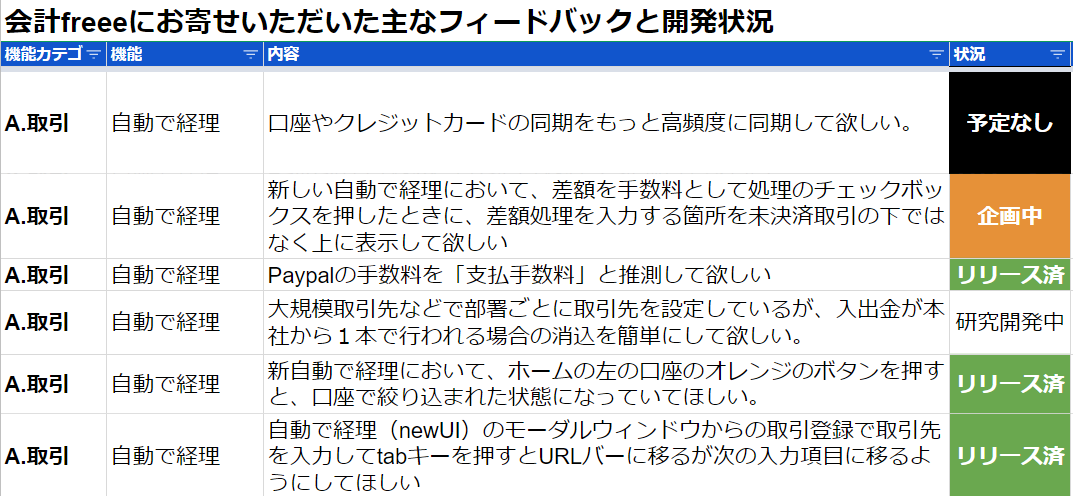 会計freeeにお寄せいただいた主なフィードバックと開発状況

| 機能カテゴ | 機能 | 内容 | 状況 |
|---|---|---|---|
| A.取引 | 自動で経理 | 口座やクレジットカードの同期をもっと高頻度に同期して欲しい。 | 予定なし |
| A.取引 | 自動で経理 | 新しい自動で経理において、差額を手数料として処理のチェックボックスを押したときに、差額処理を入力する箇所を未決済取引の下ではなく上に表示して欲しい | 企画中 |
| A.取引 | 自動で経理 | Paypalの手数料を「支払手数料」と推測して欲しい | リリース済 |
| A.取引 | 自動で経理 | 大規模取引先などで部署ごとに取引先を設定しているが、入出金が本社から１本で行われる場合の消込を簡単にして欲しい。 | 研究開発中 |
| A.取引 | 自動で経理 | 新自動で経理において、ホームの左の口座のオレンジのボタンを押すと、口座で絞り込まれた状態になっていてほしい。 | リリース済 |
| A.取引 | 自動で経理 | 自動で経理（newUI）のモーダルウィンドウからの取引登録で取引先を入力してtabキーを押すとURLバーに移るが次の入力項目に移るようにしてほしい | リリース済 |